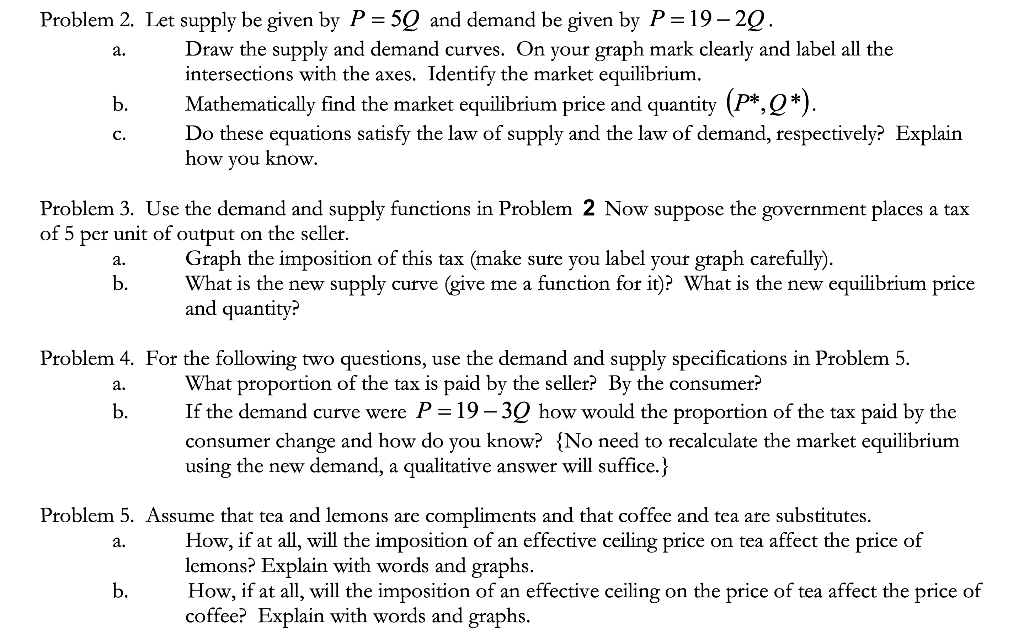 Problem 2. Let supply be given by $P = 5Q$ and demand be given by $P = 19 - 2Q$.

a. Draw the supply and demand curves. On your graph mark clearly and label all the intersections with the axes. Identify the market equilibrium.

b. Mathematically find the market equilibrium price and quantity $(P^*, Q^*)$.

c. Do these equations satisfy the law of supply and the law of demand, respectively? Explain how you know.

Problem 3. Use the demand and supply functions in Problem 2 Now suppose the government places a tax of 5 per unit of output on the seller.

a. Graph the imposition of this tax (make sure you label your graph carefully).

b. What is the new supply curve (give me a function for it)? What is the new equilibrium price and quantity?

Problem 4. For the following two questions, use the demand and supply specifications in Problem 5.

a. What proportion of the tax is paid by the seller? By the consumer?

b. If the demand curve were $P = 19 - 3Q$ how would the proportion of the tax paid by the consumer change and how do you know? {No need to recalculate the market equilibrium using the new demand, a qualitative answer will suffice.}

Problem 5. Assume that tea and lemons are compliments and that coffee and tea are substitutes.

a. How, if at all, will the imposition of an effective ceiling price on tea affect the price of lemons? Explain with words and graphs.

b. How, if at all, will the imposition of an effective ceiling on the price of tea affect the price of coffee? Explain with words and graphs.